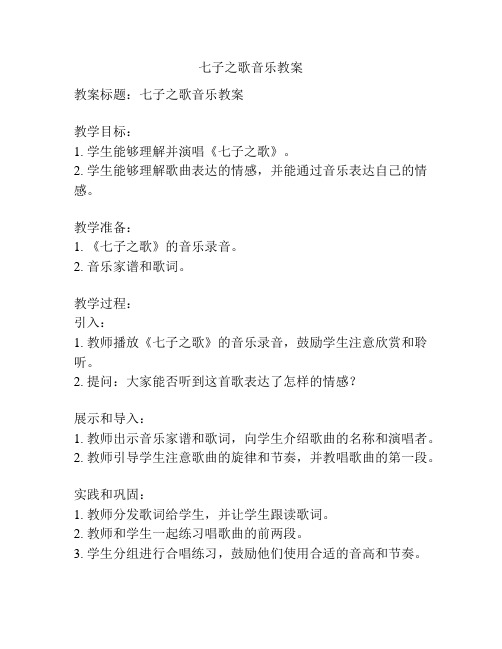 七子之歌音乐教案

教案标题：七子之歌音乐教案

教学目标：
1. 学生能够理解并演唱《七子之歌》。
2. 学生能够理解歌曲表达的情感，并能通过音乐表达自己的情感。

教学准备：
1. 《七子之歌》的音乐录音。
2. 音乐家谱和歌词。

教学过程：
引入：
1. 教师播放《七子之歌》的音乐录音，鼓励学生注意欣赏和聆听。
2. 提问：大家能否听到这首歌表达了怎样的情感？

展示和导入：
1. 教师出示音乐家谱和歌词，向学生介绍歌曲的名称和演唱者。
2. 教师引导学生注意歌曲的旋律和节奏，并教唱歌曲的第一段。

实践和巩固：
1. 教师分发歌词给学生，并让学生跟读歌词。
2. 教师和学生一起练习唱歌曲的前两段。
3. 学生分组进行合唱练习，鼓励他们使用合适的音高和节奏。